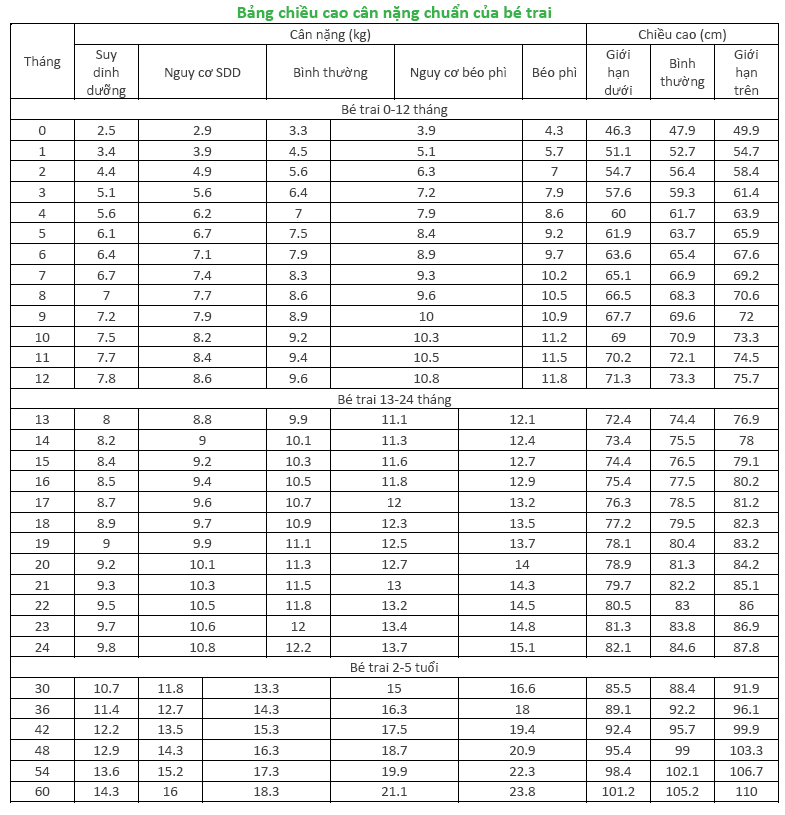 Bảng chiều cao cân nặng chuẩn của bé trai

| Tháng | Cân nặng (kg) | | | | | Chiều cao (cm) | | |
|---|---|---|---|---|---|---|---|---|
| | Suy dinh dưỡng | Nguy cơ SDD | Bình thường | Nguy cơ béo phì | Béo phì | Giới hạn dưới | Bình thường | Giới hạn trên |
| Bé trai 0-12 tháng | | | | | | | | |
| 0 | 2.5 | 2.9 | 3.3 | 3.9 | 4.3 | 46.3 | 47.9 | 49.9 |
| 1 | 3.4 | 3.9 | 4.5 | 5.1 | 5.7 | 51.1 | 52.7 | 54.7 |
| 2 | 4.4 | 4.9 | 5.6 | 6.3 | 7 | 54.7 | 56.4 | 58.4 |
| 3 | 5.1 | 5.6 | 6.4 | 7.2 | 7.9 | 57.6 | 59.3 | 61.4 |
| 4 | 5.6 | 6.2 | 7 | 7.9 | 8.6 | 60 | 61.7 | 63.9 |
| 5 | 6.1 | 6.7 | 7.5 | 8.4 | 9.2 | 61.9 | 63.7 | 65.9 |
| 6 | 6.4 | 7.1 | 7.9 | 8.9 | 9.7 | 63.6 | 65.4 | 67.6 |
| 7 | 6.7 | 7.4 | 8.3 | 9.3 | 10.2 | 65.1 | 66.9 | 69.2 |
| 8 | 7 | 7.7 | 8.6 | 9.6 | 10.5 | 66.5 | 68.3 | 70.6 |
| 9 | 7.2 | 7.9 | 8.9 | 10 | 10.9 | 67.7 | 69.6 | 72 |
| 10 | 7.5 | 8.2 | 9.2 | 10.3 | 11.2 | 69 | 70.9 | 73.3 |
| 11 | 7.7 | 8.4 | 9.4 | 10.5 | 11.5 | 70.2 | 72.1 | 74.5 |
| 12 | 7.8 | 8.6 | 9.6 | 10.8 | 11.8 | 71.3 | 73.3 | 75.7 |
| Bé trai 13-24 tháng | | | | | | | | |
| 13 | 8 | 8.8 | 9.9 | 11.1 | 12.1 | 72.4 | 74.4 | 76.9 |
| 14 | 8.2 | 9 | 10.1 | 11.3 | 12.4 | 73.4 | 75.5 | 78 |
| 15 | 8.4 | 9.2 | 10.3 | 11.6 | 12.7 | 74.4 | 76.5 | 79.1 |
| 16 | 8.5 | 9.4 | 10.5 | 11.8 | 12.9 | 75.4 | 77.5 | 80.2 |
| 17 | 8.7 | 9.6 | 10.7 | 12 | 13.2 | 76.3 | 78.5 | 81.2 |
| 18 | 8.9 | 9.7 | 10.9 | 12.3 | 13.5 | 77.2 | 79.5 | 82.3 |
| 19 | 9 | 9.9 | 11.1 | 12.5 | 13.7 | 78.1 | 80.4 | 83.2 |
| 20 | 9.2 | 10.1 | 11.3 | 12.7 | 14 | 78.9 | 81.3 | 84.2 |
| 21 | 9.3 | 10.3 | 11.5 | 13 | 14.3 | 79.7 | 82.2 | 85.1 |
| 22 | 9.5 | 10.5 | 11.8 | 13.2 | 14.5 | 80.5 | 83 | 86 |
| 23 | 9.7 | 10.6 | 12 | 13.4 | 14.8 | 81.3 | 83.8 | 86.9 |
| 24 | 9.8 | 10.8 | 12.2 | 13.7 | 15.1 | 82.1 | 84.6 | 87.8 |
| Bé trai 2-5 tuổi | | | | | | | | |
| 30 | 10.7 | 11.8 | 13.3 | 15 | 16.6 | 85.5 | 88.4 | 91.9 |
| 36 | 11.4 | 12.7 | 14.3 | 16.3 | 18 | 89.1 | 92.2 | 96.1 |
| 42 | 12.2 | 13.5 | 15.3 | 17.5 | 19.4 | 92.4 | 95.7 | 99.9 |
| 48 | 12.9 | 14.3 | 16.3 | 18.7 | 20.9 | 95.4 | 99 | 103.3 |
| 54 | 13.6 | 15.2 | 17.3 | 19.9 | 22.3 | 98.4 | 102.1 | 106.7 |
| 60 | 14.3 | 16 | 18.3 | 21.1 | 23.8 | 101.2 | 105.2 | 110 |